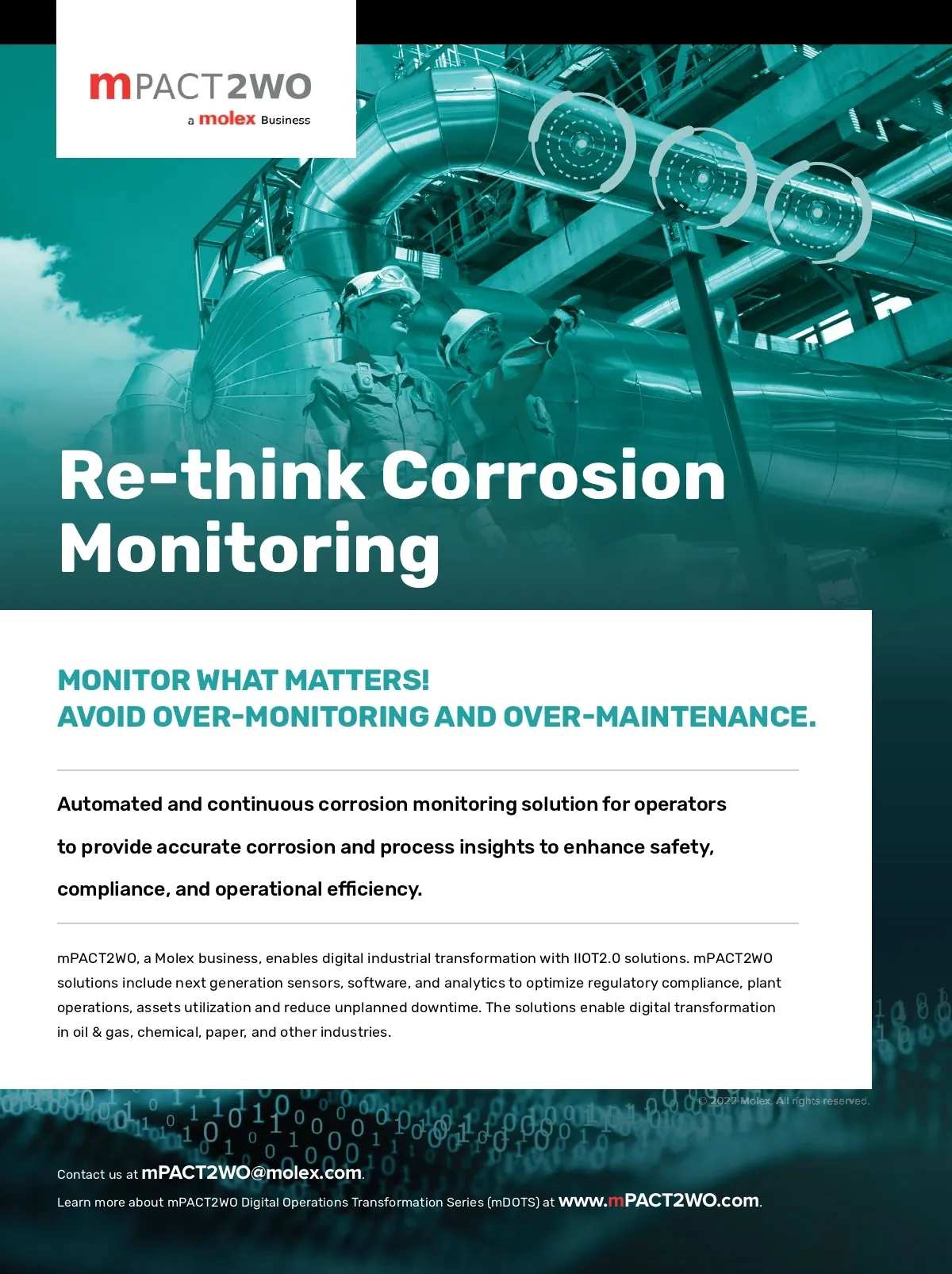 mPACT2WO
a molex Business

Re-think Corrosion Monitoring

MONITOR WHAT MATTERS!
AVOID OVER-MONITORING AND OVER-MAINTENANCE.

Automated and continuous corrosion monitoring solution for operators to provide accurate corrosion and process insights to enhance safety, compliance, and operational efficiency.

mPACT2WO, a Molex business, enables digital industrial transformation with IIOT2.0 solutions. mPACT2WO solutions include next generation sensors, software, and analytics to optimize regulatory compliance, plant operations, assets utilization and reduce unplanned downtime. The solutions enable digital transformation in oil & gas, chemical, paper, and other industries.

© 2022 Molex. All rights reserved.

Contact us at mPACT2WO@molex.com.
Learn more about mPACT2WO Digital Operations Transformation Series (mDOTS) at www.mPACT2WO.com.